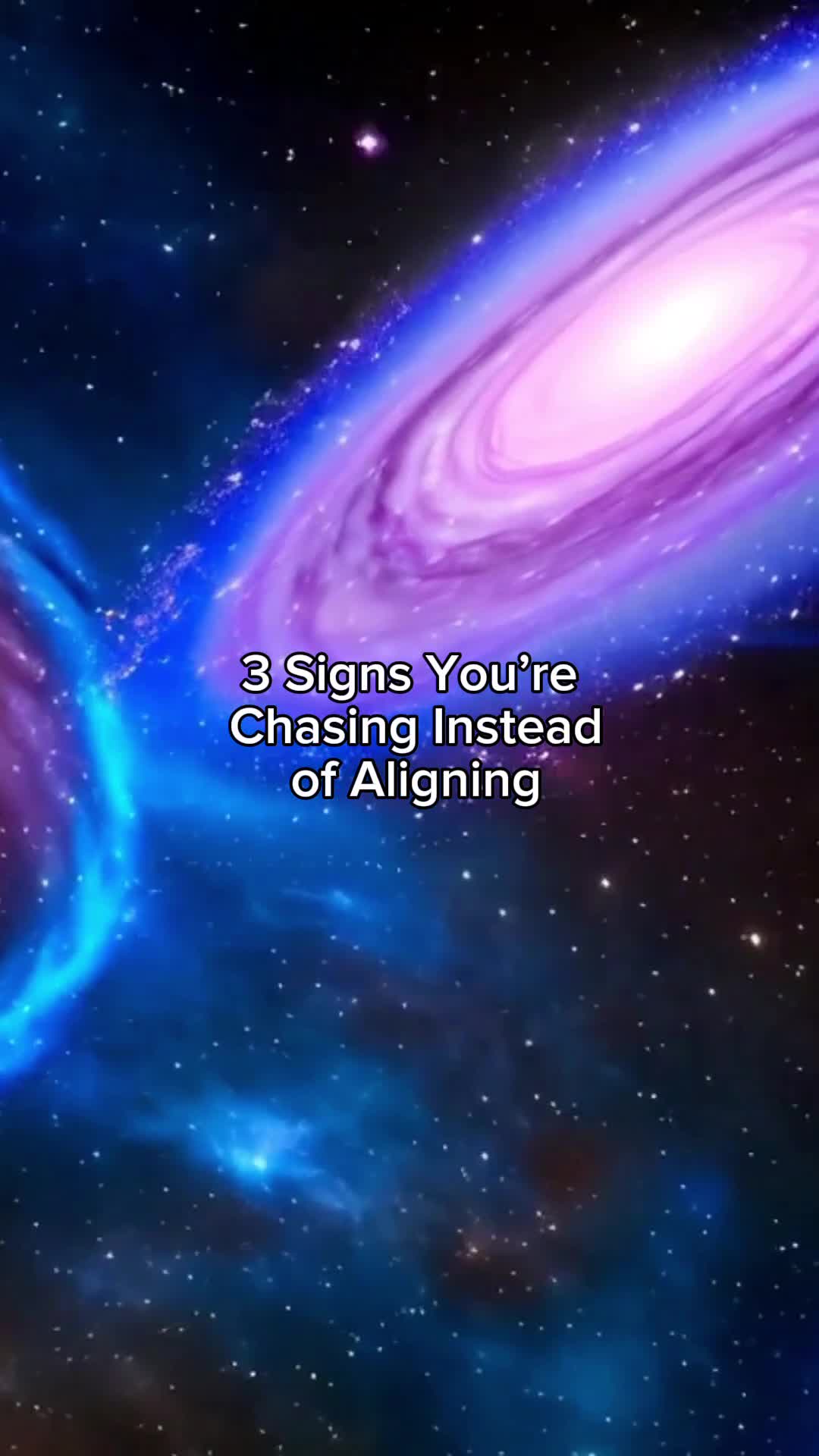 3 Signs You’re Chasing Instead of Aligning